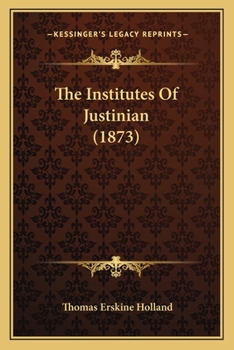 —KESSINGER'S LEGACY REPRINTS—

The Institutes Of Justinian (1873)

Thomas Erskine Holland